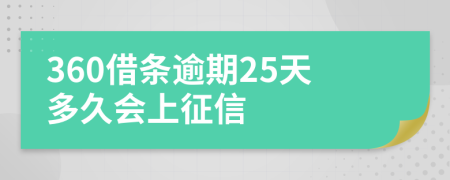 360借条逾期25天
多久会上征信